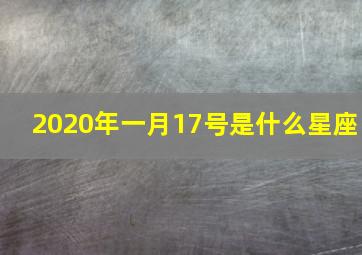 2020年一月17号是什么星座